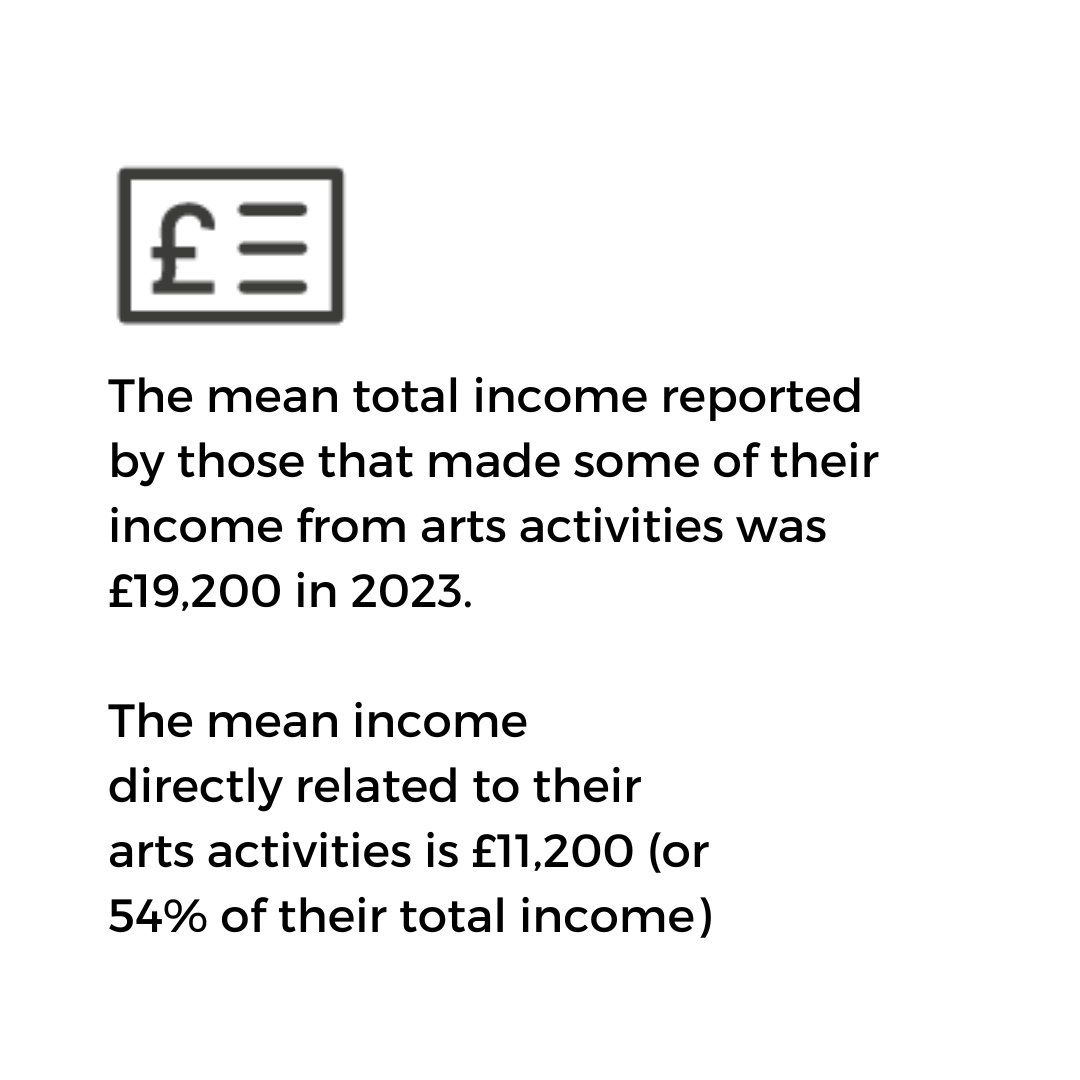 £

The mean total income reported by those that made some of their income from arts activities was £19,200 in 2023.

The mean income directly related to their arts activities is £11,200 (or 54% of their total income)